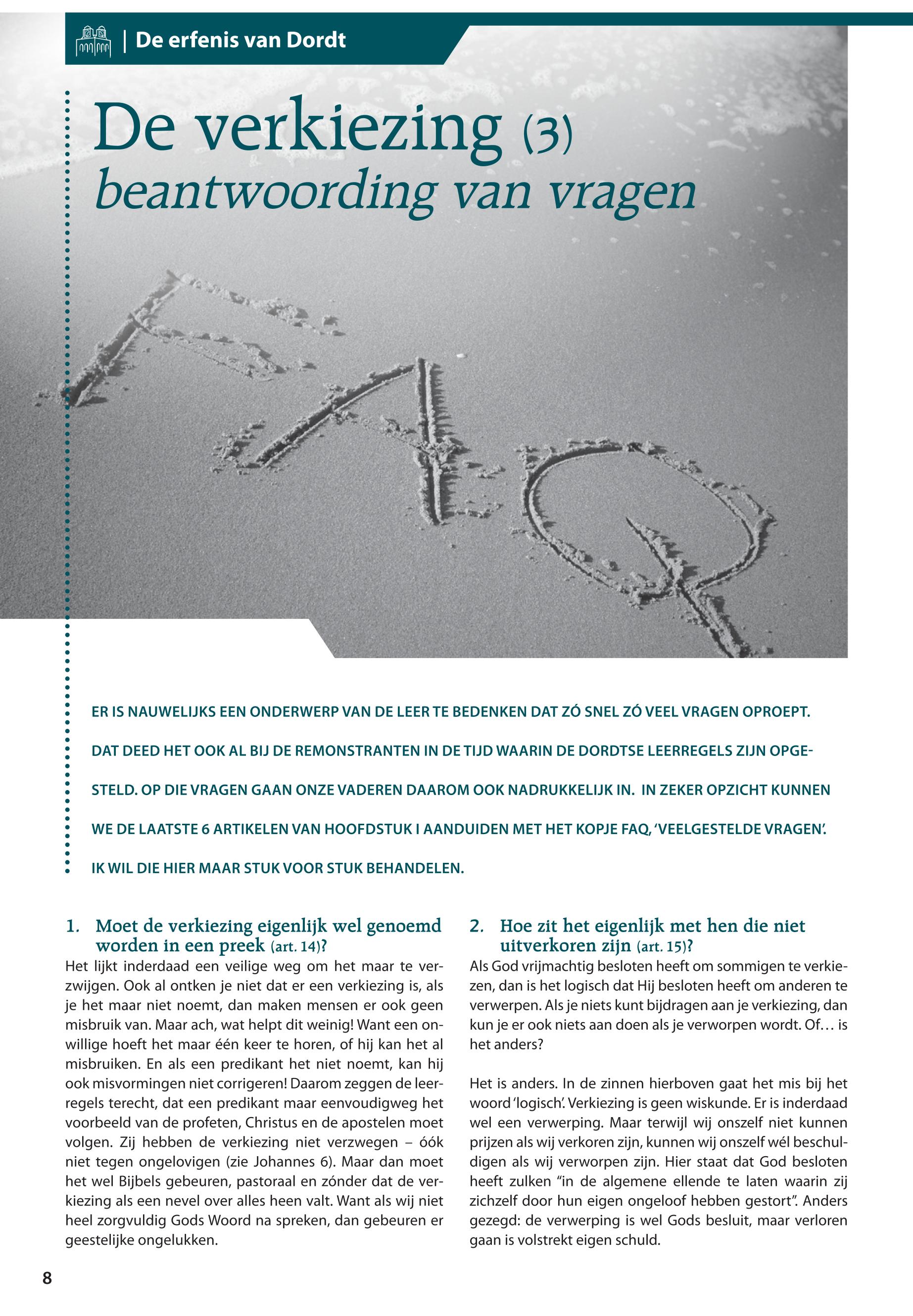 | De erfenis van Dordt

De verkiezing (3)
beantwoording van vragen

FAQ

ER IS NAUWELIJKS EEN ONDERWERP VAN DE LEER TE BEDENKEN DAT ZÓ SNEL ZÓ VEEL VRAGEN OPROEPT. DAT DEED HET OOK AL BIJ DE REMONSTRANTEN IN DE TIJD WAARIN DE DORDTSE LEERREGELS ZIJN OPGESTELD. OP DIE VRAGEN GAAN ONZE VADEREN DAAROM OOK NADRUKKELIJK IN. IN ZEKER OPZICHT KUNNEN WE DE LAATSTE 6 ARTIKELEN VAN HOOFDSTUK I AANDUIDEN MET HET KOPJE FAQ, 'VEELGESTELDE VRAGEN'. IK WIL DIE HIER MAAR STUK VOOR STUK BEHANDELEN.

1. Moet de verkiezing eigenlijk wel genoemd worden in een preek (art. 14)?
Het lijkt inderdaad een veilige weg om het maar te verzwijgen. Ook al ontken je niet dat er een verkiezing is, als je het maar niet noemt, dan maken mensen er ook geen misbruik van. Maar ach, wat helpt dit weinig! Want een onwillige hoeft het maar één keer te horen, of hij kan het al misbruiken. En als een predikant het niet noemt, kan hij ook misvormingen niet corrigeren! Daarom zeggen de leerregels terecht, dat een predikant maar eenvoudigweg het voorbeeld van de profeten, Christus en de apostelen moet volgen. Zij hebben de verkiezing niet verzwegen – óók niet tegen ongelovigen (zie Johannes 6). Maar dan moet het wel Bijbels gebeuren, pastoraal en zónder dat de verkiezing als een nevel over alles heen valt. Want als wij niet heel zorgvuldig Gods Woord na spreken, dan gebeuren er geestelijke ongelukken.

2. Hoe zit het eigenlijk met hen die niet uitverkoren zijn (art. 15)?
Als God vrijmachtig besloten heeft om sommigen te verkiezen, dan is het logisch dat Hij besloten heeft om anderen te verwerpen. Als je niets kunt bijdragen aan je verkiezing, dan kun je er ook niets aan doen als je verworpen wordt. Of… is het anders?

Het is anders. In de zinnen hierboven gaat het mis bij het woord 'logisch'. Verkiezing is geen wiskunde. Er is inderdaad wel een verwerping. Maar terwijl wij onszelf niet kunnen prijzen als wij verkoren zijn, kunnen wij onszelf wél beschuldigen als wij verworpen zijn. Hier staat dat God besloten heeft zulken "in de algemene ellende te laten waarin zij zichzelf door hun eigen ongeloof hebben gestort". Anders gezegd: de verwerping is wel Gods besluit, maar verloren gaan is volstrekt eigen schuld.

8